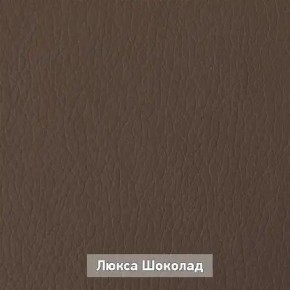 Люкса Шоколад